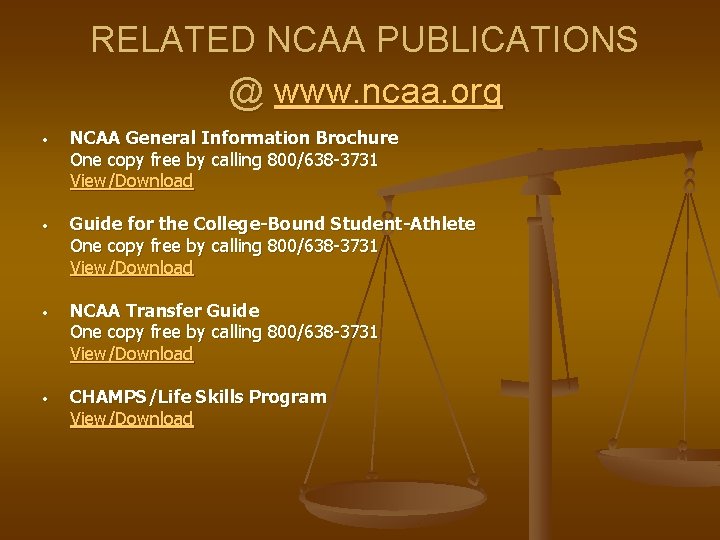 RELATED NCAA PUBLICATIONS
@ www.ncaa.org

• NCAA General Information Brochure
One copy free by calling 800/638-3731
View/Download

• Guide for the College-Bound Student-Athlete
One copy free by calling 800/638-3731
View/Download

• NCAA Transfer Guide
One copy free by calling 800/638-3731
View/Download

• CHAMPS/Life Skills Program
View/Download